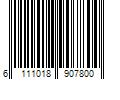 6 111018 907800